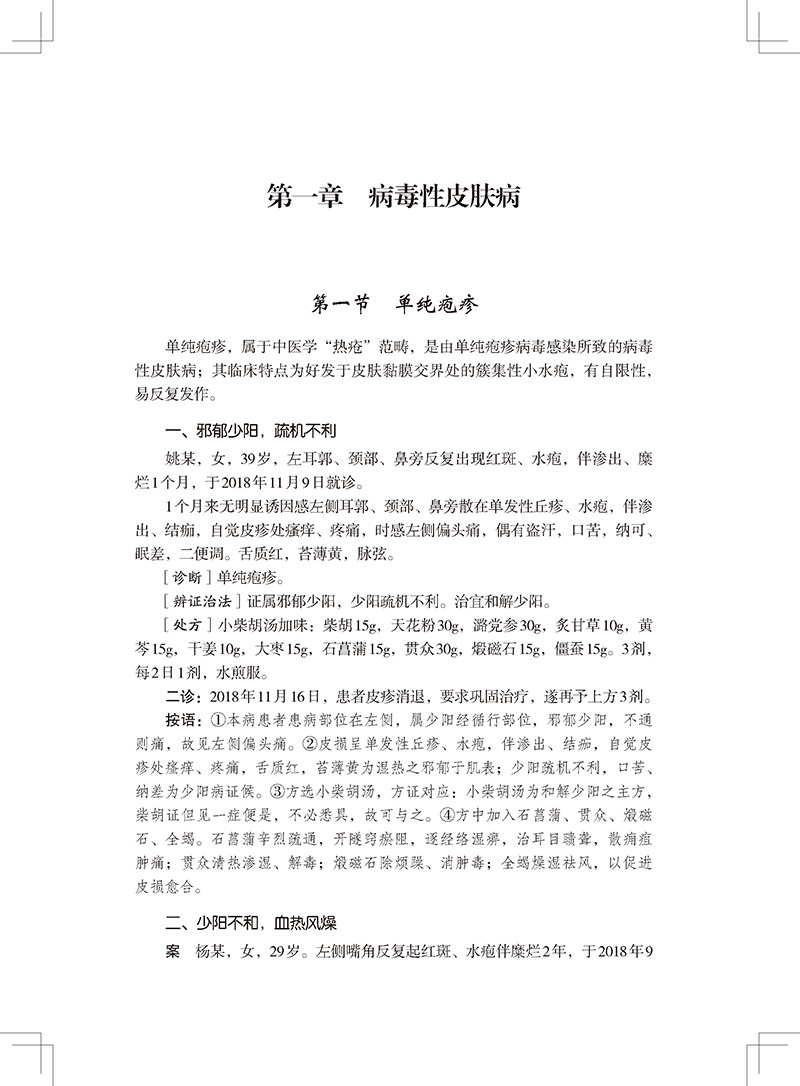 第一章　病毒性皮肤病

第一节　单纯疱疹

单纯疱疹，属于中医学“热疮”范畴，是由单纯疱疹病毒感染所致的病毒性皮肤病；其临床特点为好发于皮肤黏膜交界处的簇集性小水疱，有自限性，易反复发作。

一、邪郁少阳，疏机不利

姚某，女，39岁，左耳郭、颈部、鼻旁反复出现红斑、水疱，伴渗出、糜烂1个月，于2018年11月9日就诊。

1个月来无明显诱因感左侧耳郭、颈部、鼻旁散在单发性丘疹、水疱，伴渗出、结痂，自觉皮疹处瘙痒、疼痛，时感左侧偏头痛，偶有盗汗，口苦，纳可、眠差，二便调。舌质红，苔薄黄，脉弦。

［诊断］单纯疱疹。

［辨证治法］证属邪郁少阳，少阳疏机不利。治宜和解少阳。

［处方］小柴胡汤加味：柴胡15g，天花粉30g，潞党参30g，炙甘草10g，黄芩15g，干姜10g，大枣15g，石菖蒲15g，贯众30g，煅磁石15g，僵蚕15g。3剂，每2日1剂，水煎服。

二诊：2018年11月16日，患者皮疹消退，要求巩固治疗，遂再予上方3剂。

按语：①本病患者患病部位在左侧，属少阳经循行部位，邪郁少阳，不通则痛，故见左侧偏头痛。②皮损呈单发性丘疹、水疱，伴渗出、结痂，自觉皮疹处瘙痒、疼痛，舌质红，苔薄黄为湿热之邪郁于肌表；少阳疏机不利，口苦、纳差为少阳病证候。③方选小柴胡汤，方证对应：小柴胡汤为和解少阳之主方，柴胡证但见一症便是，不必悉具，故可与之。④方中加入石菖蒲、贯众、煅磁石、全蝎。石菖蒲辛烈疏通，开隧窍瘀阻，逐经络湿痹，治耳目聩聋，散痈疽肿痛；贯众清热渗湿、解毒；煅磁石除烦躁、消肿毒；全蝎燥湿祛风，以促进皮损愈合。

二、少阳不和，血热风燥

案　杨某，女，29岁。左侧嘴角反复起红斑、水疱伴糜烂2年，于2018年9